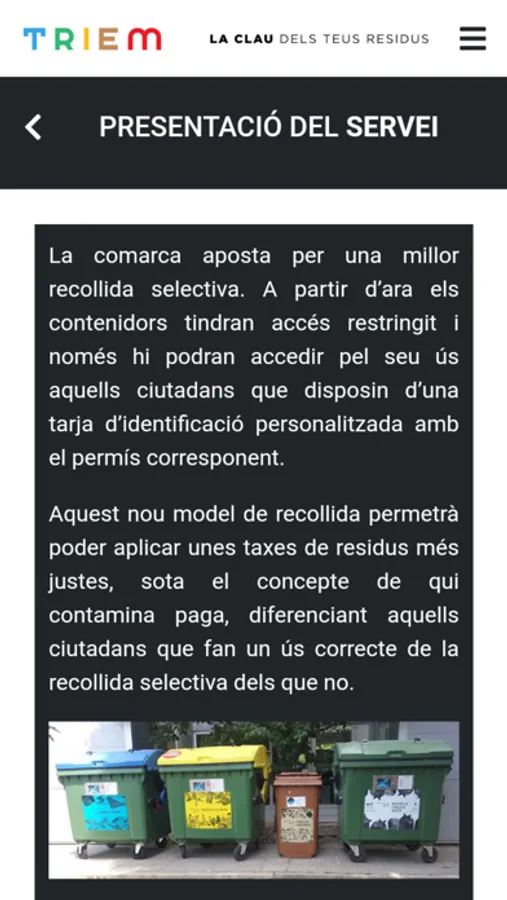 TRIEM

LA CLAU DELS TEUS RESIDUS

PRESENTACIÓ DEL SERVEI

La comarca aposta per una millor recollida selectiva. A partir d'ara els contenidors tindran accés restringit i només hi podran accedir pel seu ús aquells ciutadans que disposin d'una tarja d'identificació personalitzada amb el permís corresponent.

Aquest nou model de recollida permetrà poder aplicar unes taxes de residus més justes, sota el concepte de qui contamina paga, diferenciant aquells ciutadans que fan un ús correcte de la recollida selectiva dels que no.